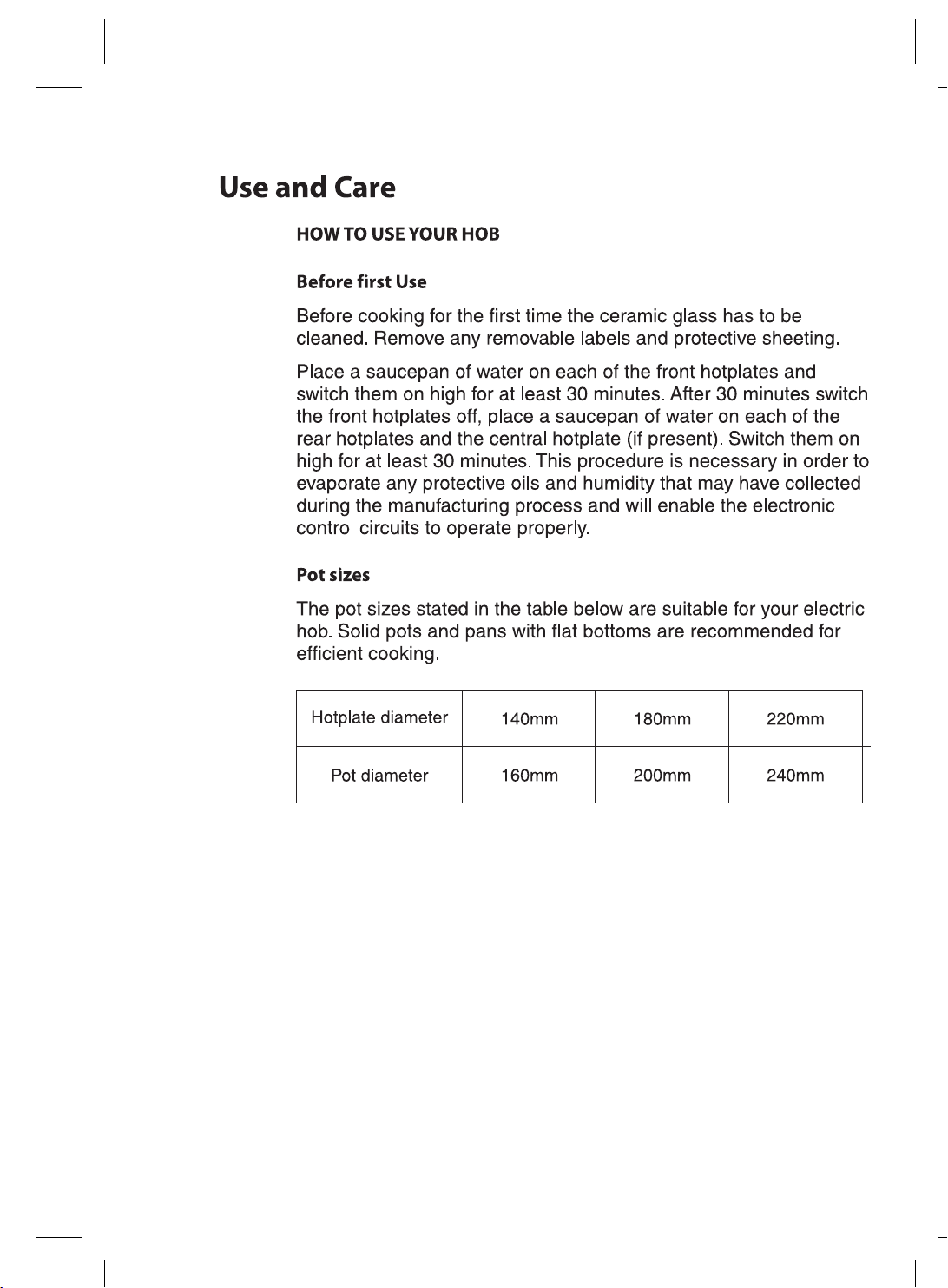 Use and Care

HOW TO USE YOUR HOB

Before first Use

Before cooking for the first time the ceramic glass has to be cleaned. Remove any removable labels and protective sheeting.

Place a saucepan of water on each of the front hotplates and switch them on high for at least 30 minutes. After 30 minutes switch the front hotplates off, place a saucepan of water on each of the rear hotplates and the central hotplate (if present). Switch them on high for at least 30 minutes. This procedure is necessary in order to evaporate any protective oils and humidity that may have collected during the manufacturing process and will enable the electronic control circuits to operate properly.

Pot sizes

The pot sizes stated in the table below are suitable for your electric hob. Solid pots and pans with flat bottoms are recommended for efficient cooking.

| Hotplate diameter | 140mm | 180mm | 220mm |
|---|---|---|---|
| Pot diameter | 160mm | 200mm | 240mm |